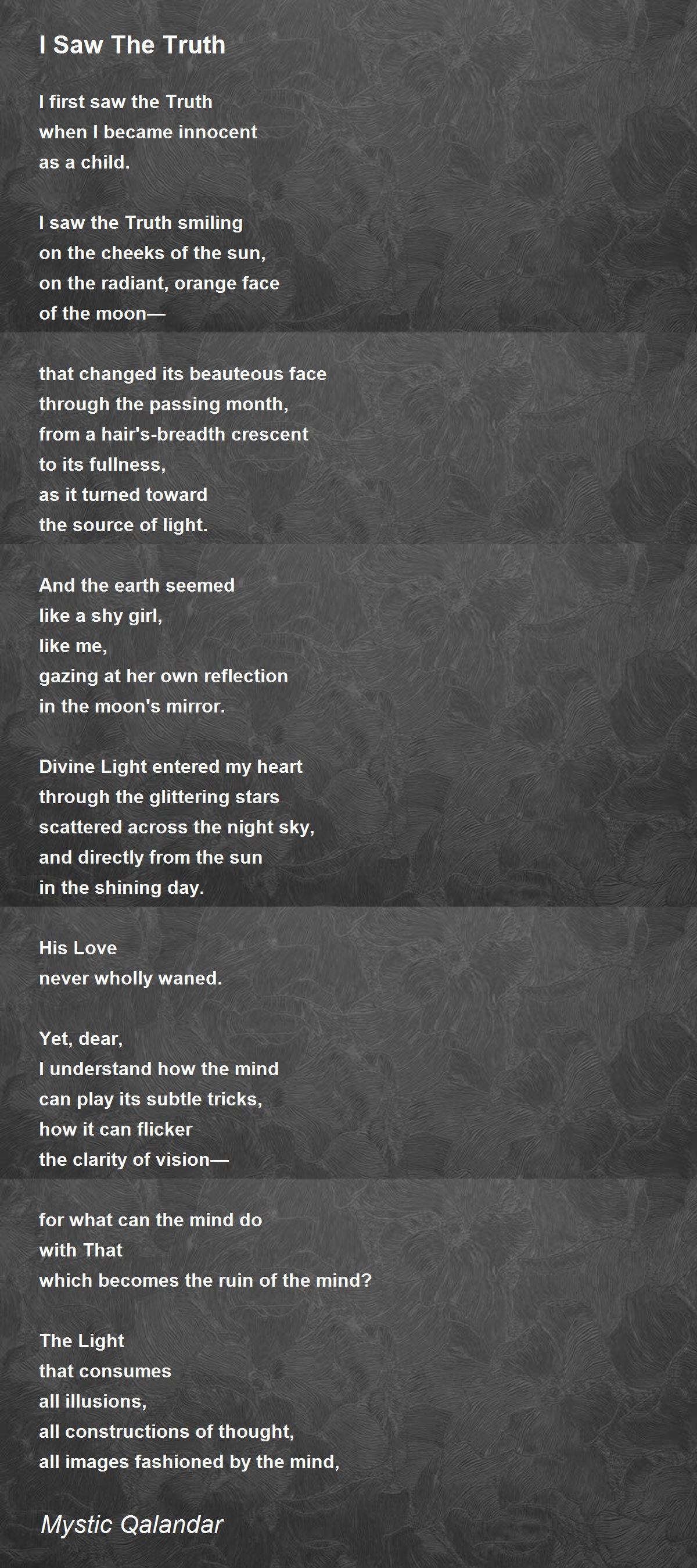 I Saw The Truth

I first saw the Truth
when I became innocent
as a child.

I saw the Truth smiling
on the cheeks of the sun,
on the radiant, orange face
of the moon—

that changed its beauteous face
through the passing month,
from a hair's-breadth crescent
to its fullness,
as it turned toward
the source of light.

And the earth seemed
like a shy girl,
like me,
gazing at her own reflection
in the moon's mirror.

Divine Light entered my heart
through the glittering stars
scattered across the night sky,
and directly from the sun
in the shining day.

His Love
never wholly waned.

Yet, dear,
I understand how the mind
can play its subtle tricks,
how it can flicker
the clarity of vision—

for what can the mind do
with That
which becomes the ruin of the mind?

The Light
that consumes
all illusions,
all constructions of thought,
all images fashioned by the mind,

Mystic Qalandar